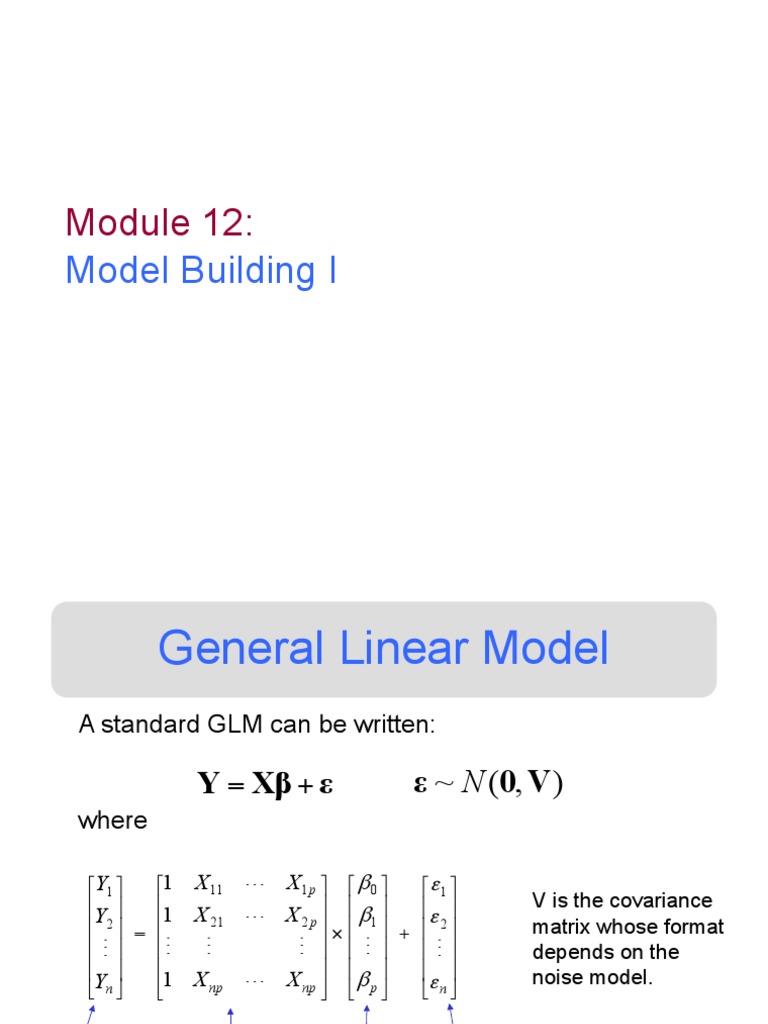 Module 12:
Model Building I

General Linear Model

A standard GLM can be written:

$\mathbf{Y} = \mathbf{X}\boldsymbol{\beta} + \boldsymbol{\varepsilon}$ $\boldsymbol{\varepsilon} \sim N(\mathbf{0}, \mathbf{V})$

where

$\begin{bmatrix} Y_1 \\ Y_2 \\ \vdots \\ Y_n \end{bmatrix} = \begin{bmatrix} 1 & X_{11} & \cdots & X_{1p} \\ 1 & X_{21} & \cdots & X_{2p} \\ \vdots & \vdots & & \vdots \\ 1 & X_{np} & \cdots & X_{np} \end{bmatrix} \times \begin{bmatrix} \beta_0 \\ \beta_1 \\ \vdots \\ \beta_p \end{bmatrix} + \begin{bmatrix} \varepsilon_1 \\ \varepsilon_2 \\ \vdots \\ \varepsilon_n \end{bmatrix}$

V is the covariance matrix whose format depends on the noise model.